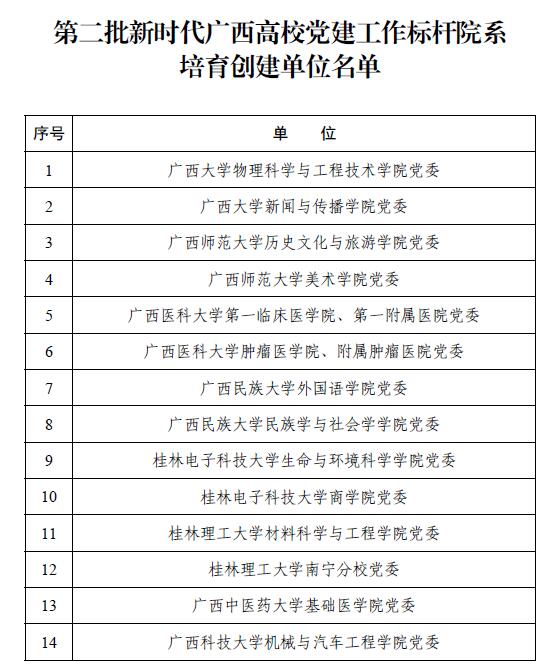 第二批新时代广西高校党建工作标杆院系培育创建单位名单

| 序号 | 单 位 |
|---|---|
| 1 | 广西大学物理科学与工程技术学院党委 |
| 2 | 广西大学新闻与传播学院党委 |
| 3 | 广西师范大学历史文化与旅游学院党委 |
| 4 | 广西师范大学美术学院党委 |
| 5 | 广西医科大学第一临床医学院、第一附属医院党委 |
| 6 | 广西医科大学肿瘤医学院、附属肿瘤医院党委 |
| 7 | 广西民族大学外国语学院党委 |
| 8 | 广西民族大学民族学与社会学学院党委 |
| 9 | 桂林电子科技大学生命与环境科学学院党委 |
| 10 | 桂林电子科技大学商学院党委 |
| 11 | 桂林理工大学材料科学与工程学院党委 |
| 12 | 桂林理工大学南宁分校党委 |
| 13 | 广西中医药大学基础医学院党委 |
| 14 | 广西科技大学机械与汽车工程学院党委 |